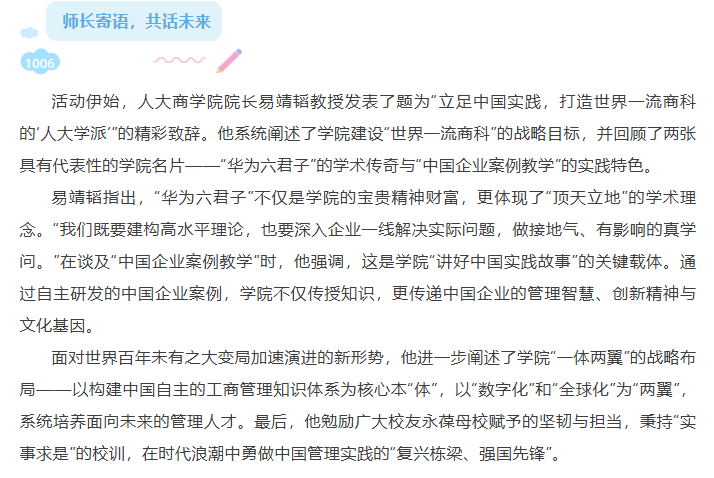 师长寄语，共话未来

1006

活动伊始，人大商学院院长易靖韬教授发表了题为“立足中国实践，打造世界一流商科的‘人大学派’”的精彩致辞。他系统阐述了学院建设“世界一流商科”的战略目标，并回顾了两张具有代表性的学院名片——“华为六君子”的学术传奇与“中国企业案例教学”的实践特色。

易靖韬指出，“华为六君子”不仅是学院的宝贵精神财富，更体现了“顶天立地”的学术理念。“我们既要建构高水平理论，也要深入企业一线解决实际问题，做接地气、有影响的真学问。”在谈及“中国企业案例教学”时，他强调，这是学院“讲好中国实践故事”的关键载体。通过自主研发的中国企业案例，学院不仅传授知识，更传递中国企业的管理智慧、创新精神与文化基因。

面对世界百年未有之大变局加速演进的新形势，他进一步阐述了学院“一体两翼”的战略布局——以构建中国自主的工商管理知识体系为核心本“体”，以“数字化”和“全球化”为“两翼”，系统培养面向未来的管理人才。最后，他勉励广大校友永葆母校赋予的坚韧与担当，秉持“实事求是”的校训，在时代浪潮中勇做中国管理实践的“复兴栋梁、强国先锋”。